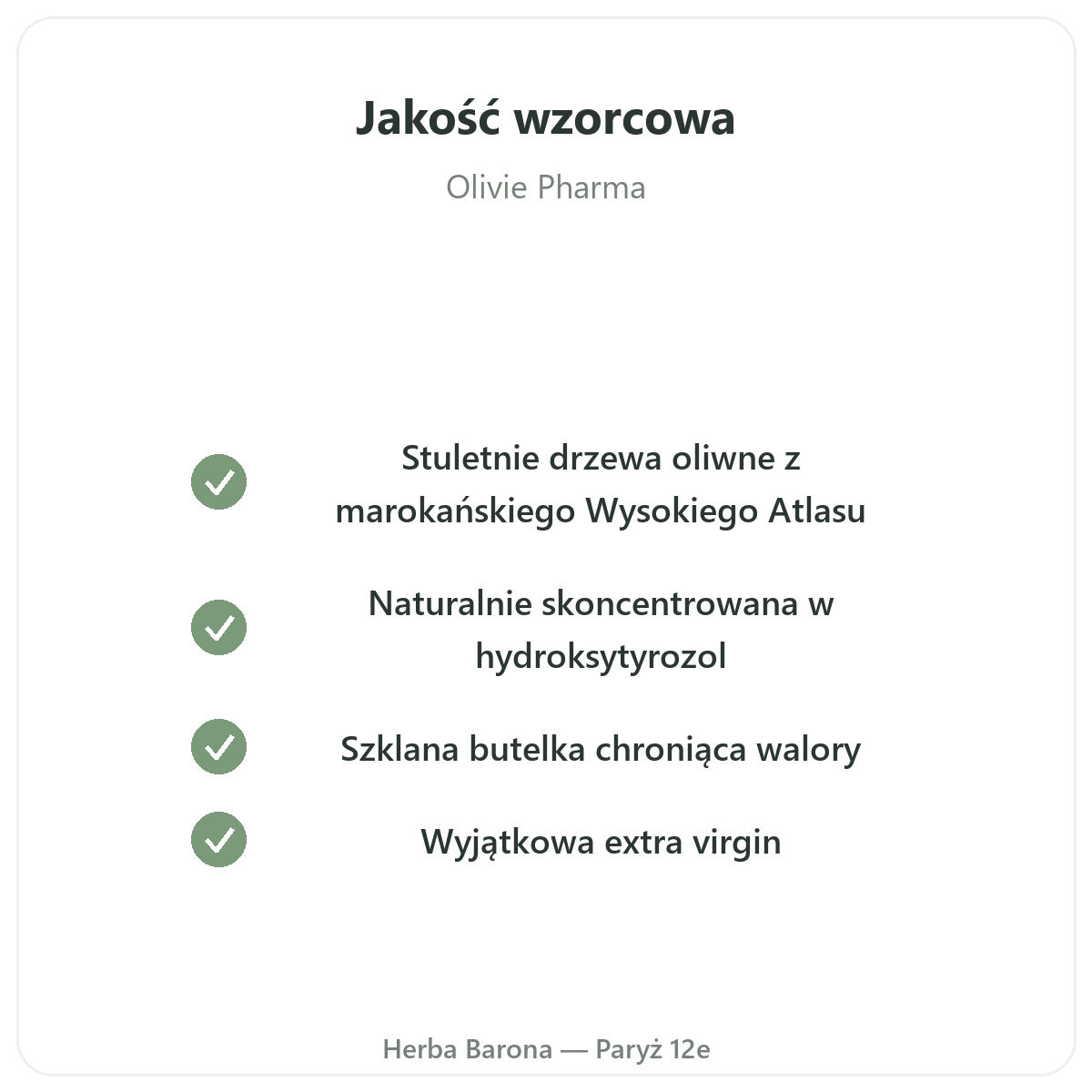 Jakość wzorcowa

Olivie Pharma

✓ Stuletnie drzewa oliwne z marokańskiego Wysokiego Atlasu

✓ Naturalnie skoncentrowana w hydroksytyrozol

✓ Szklana butelka chroniąca walory

✓ Wyjątkowa extra virgin

Herba Barona — Paryż 12e